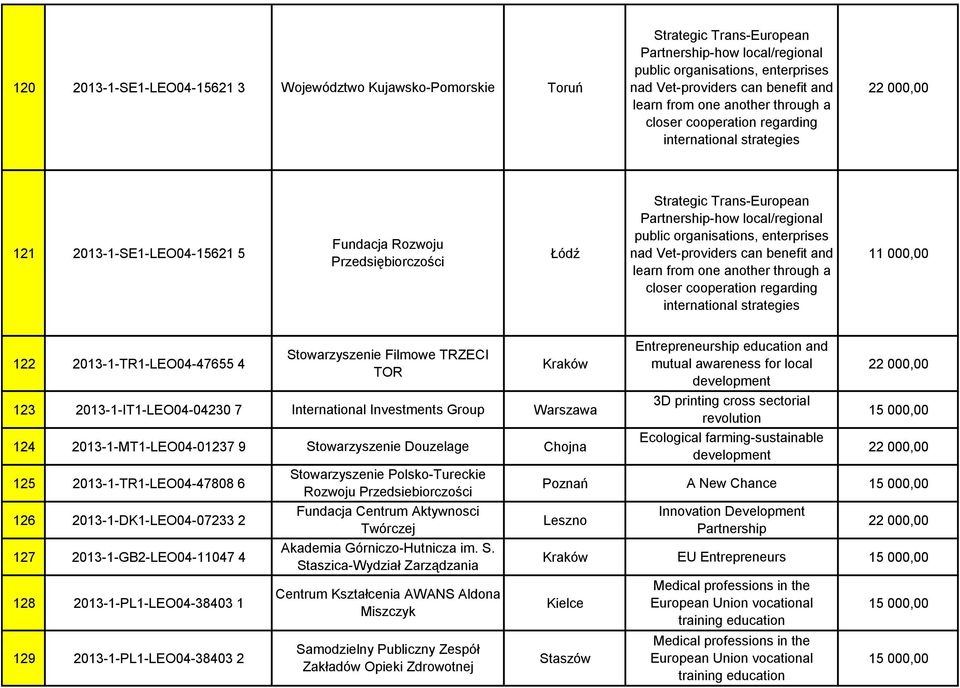 | 120 | 2013-1-SE1-LEO04-15621 3 | Województwo Kujawsko-Pomorskie | Toruń | Strategic Trans-European Partnership-how local/regional public organisations, enterprises nad Vet-providers can benefit and learn from one another through a closer cooperation regarding international strategies | 22 000,00 |
|---|---|---|---|---|---|
| 121 | 2013-1-SE1-LEO04-15621 5 | Fundacja Rozwoju Przedsiębiorczości | Łódź | Strategic Trans-European Partnership-how local/regional public organisations, enterprises nad Vet-providers can benefit and learn from one another through a closer cooperation regarding international strategies | 11 000,00 |
| 122 | 2013-1-TR1-LEO04-47655 4 | Stowarzyszenie Filmowe TRZECI TOR | Kraków | Entrepreneurship education and mutual awareness for local development | 22 000,00 |
| 123 | 2013-1-IT1-LEO04-04230 7 | International Investments Group | Warszawa | 3D printing cross sectorial revolution | 15 000,00 |
| 124 | 2013-1-MT1-LEO04-01237 9 | Stowarzyszenie Douzelage | Chojna | Ecological farming-sustainable development | 22 000,00 |
| 125 | 2013-1-TR1-LEO04-47808 6 | Stowarzyszenie Polsko-Tureckie Rozwoju Przedsiebiorczości | Poznań | A New Chance | 15 000,00 |
| 126 | 2013-1-DK1-LEO04-07233 2 | Fundacja Centrum Aktywnosci Twórczej | Leszno | Innovation Development Partnership | 22 000,00 |
| 127 | 2013-1-GB2-LEO04-11047 4 | Akademia Górniczo-Hutnicza im. S. Staszica-Wydział Zarządzania | Kraków | EU Entrepreneurs | 15 000,00 |
| 128 | 2013-1-PL1-LEO04-38403 1 | Centrum Kształcenia AWANS Aldona Miszczyk | Kielce | Medical professions in the European Union vocational training education | 15 000,00 |
| 129 | 2013-1-PL1-LEO04-38403 2 | Samodzielny Publiczny Zespół Zakładów Opieki Zdrowotnej | Staszów | Medical professions in the European Union vocational training education | 15 000,00 |